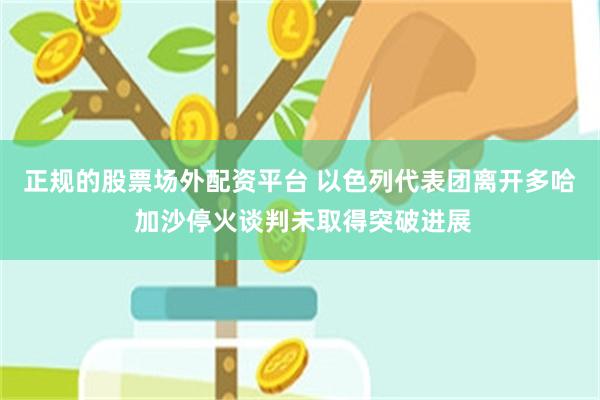 正规的股票场外配资平台 以色列代表团离开多哈加沙停火谈判未取得突破进展